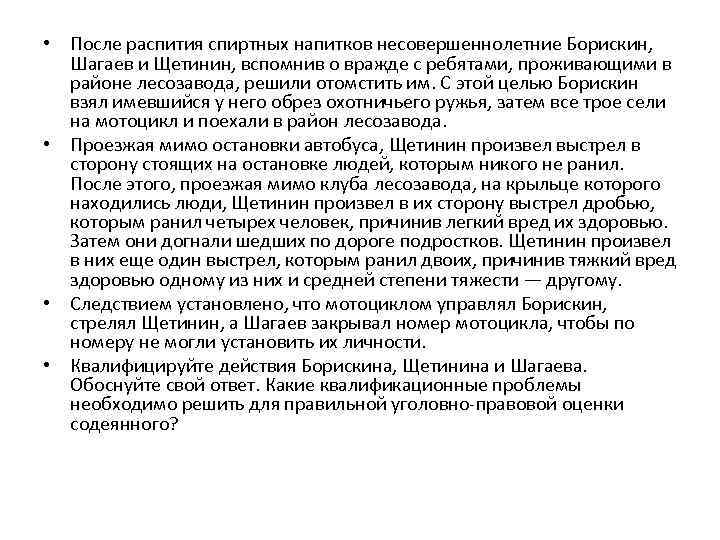 • После распития спиртных напитков несовершеннолетние Борискин, Шагаев и Щетинин, вспомнив о вражде с ребятами, проживающими в районе лесозавода, решили отомстить им. С этой целью Борискин взял имевшийся у него обрез охотничьего ружья, затем все трое сели на мотоцикл и поехали в район лесозавода.

• Проезжая мимо остановки автобуса, Щетинин произвел выстрел в сторону стоящих на остановке людей, которым никого не ранил. После этого, проезжая мимо клуба лесозавода, на крыльце которого находились люди, Щетинин произвел в их сторону выстрел дробью, которым ранил четырех человек, причинив легкий вред их здоровью. Затем они догнали шедших по дороге подростков. Щетинин произвел в них еще один выстрел, которым ранил двоих, причинив тяжкий вред здоровью одному из них и средней степени тяжести — другому.

• Следствием установлено, что мотоциклом управлял Борискин, стрелял Щетинин, а Шагаев закрывал номер мотоцикла, чтобы по номеру не могли установить их личности.

• Квалифицируйте действия Борискина, Щетинина и Шагаева. Обоснуйте свой ответ. Какие квалификационные проблемы необходимо решить для правильной уголовно-правовой оценки содеянного?